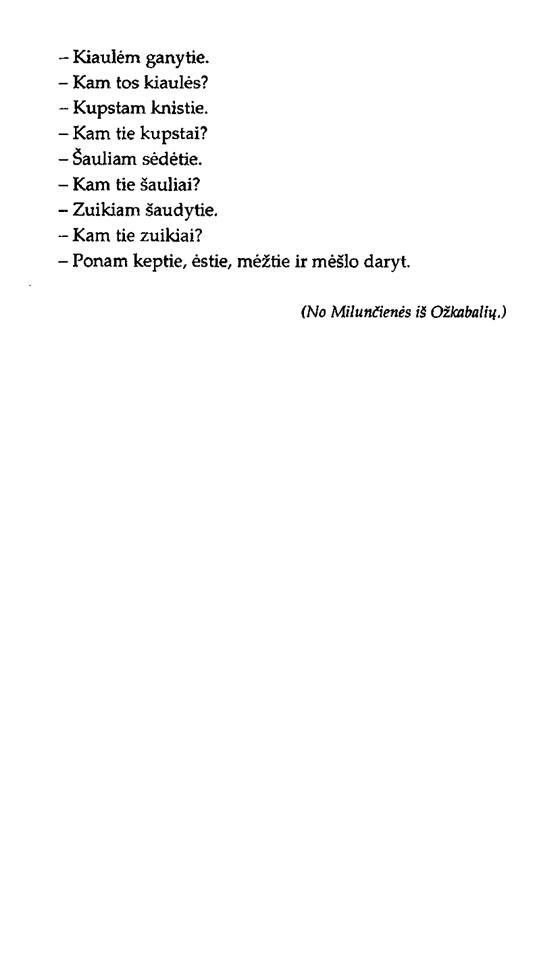 – Kiaulėm ganytie.
– Kam tos kiaulės?
– Kupstam knistie.
– Kam tie kupstai?
– Šauliam sėdėtie.
– Kam tie šauliai?
– Zuikiam šaudytie.
– Kam tie zuikiai?
– Ponam keptie, ėstie, mėžtie ir mėšlo daryt.

(No Milunčienės iš Ožkabalių.)